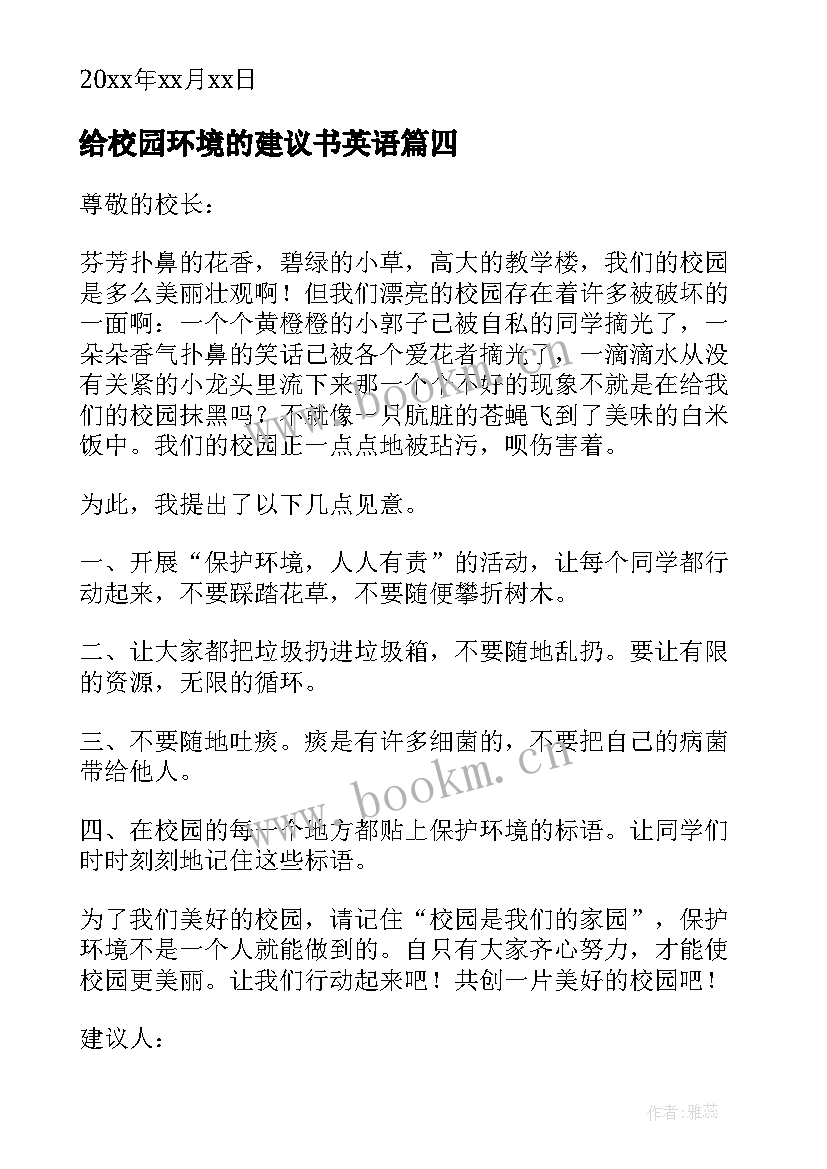 20xx年xx月xx日

给校园环境的建议书英语篇四

尊敬的校长：

芬芳扑鼻的花香，碧绿的小草，高大的教学楼，我们的校园是多么美丽壮观啊！但我们漂亮的校园存在着许多被破坏的一面啊：一个个黄橙橙的小郭子已被自私的同学摘光了，一朵朵香气扑鼻的笑话已被各个爱花者摘光了，一滴滴水从没有关紧的小龙头里流下来那一个个不好的现象不就是在给我们的校园抹黑吗？不就像一只肮脏的苍蝇飞到了美味的白米饭中。我们的校园正一点点地被玷污，呗伤害着。

为此，我提出了以下几点见意。

一、开展“保护环境，人人有责”的活动，让每个同学都行动起来，不要踩踏花草，不要随便攀折树木。

二、让大家都把垃圾扔进垃圾箱，不要随地乱扔。要让有限的资源，无限的循环。

三、不要随地吐痰。痰是有许多细菌的，不要把自己的病菌带给他人。

四、在校园的每一个地方都贴上保护环境的标语。让同学们时时刻刻地记住这些标语。

为了我们美好的校园，请记住“校园是我们的家园”，保护环境不是一个人就能做到的。自只有大家齐心努力，才能使校园更美丽。让我们行动起来吧！共创一片美好的校园吧！

建议人：

www.bookm.cn

作者：雅蕊